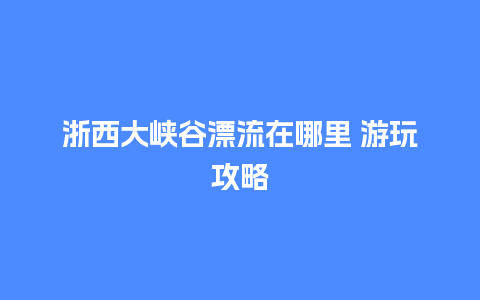 浙西大峡谷漂流在哪里 游玩攻略